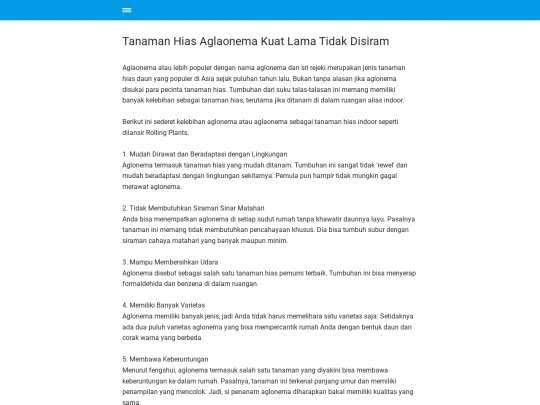 Tanaman Hias Aglaonema Kuat Lama Tidak Disiram

Aglaonema atau lebih populer dengan nama aglonema dan sri rejeki merupakan jenis tanaman hias daun yang populer di Asia sejak puluhan tahun lalu. Bukan tanpa alasan jika aglonema disukai para pecinta tanaman hias. Tumbuhan dari suku talas-talasan ini memang memiliki banyak kelebihan sebagai tanaman hias, terutama jika ditanam di dalam ruangan alias indoor.

Berikut ini sederet kelebihan aglonema atau aglaonema sebagai tanaman hias indoor seperti dilansir Rolling Plants.

1. Mudah Dirawat dan Beradaptasi dengan Lingkungan
Aglonema termasuk tanaman hias yang mudah ditanam. Tumbuhan ini sangat tidak 'rewel' dan mudah beradaptasi dengan lingkungan sekitarnya. Pemula pun hampir tidak mungkin gagal merawat aglonema.

2. Tidak Membutuhkan Siraman Sinar Matahari
Anda bisa menempatkan aglonema di setiap sudut rumah tanpa khawatir daunnya layu. Pasalnya tanaman ini memang tidak membutuhkan pencahayaan khusus. Dia bisa tumbuh subur dengan siraman cahaya matahari yang banyak maupun minim.

3. Mampu Membersihkan Udara
Aglonema disebut sebagai salah satu tanaman hias pemurni terbaik. Tumbuhan ini bisa menyerap formaldehida dan benzena di dalam ruangan.

4. Memiliki Banyak Varietas
Aglonema memiliki banyak jenis, jadi Anda tidak harus memelihara satu varietas saja. Setidaknya ada dua puluh varietas aglonema yang bisa mempercantik rumah Anda dengan bentuk daun dan corak warna yang berbeda.

5. Membawa Keberuntungan
Menurut fengshui, aglonema termasuk salah satu tanaman yang diyakini bisa membawa keberuntungan ke dalam rumah. Pasalnya, tanaman ini terkenal panjang umur dan memiliki penampilan yang mencolok. Jadi, si penanam aglonema diharapkan bakal memiliki kualitas yang sama.